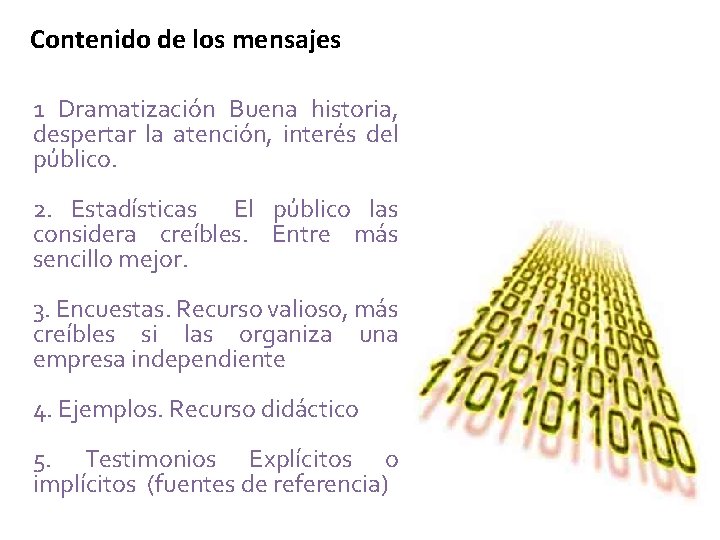 Contenido de los mensajes

1 Dramatización Buena historia, despertar la atención, interés del público.

2. Estadísticas El público las considera creíbles. Entre más sencillo mejor.

3. Encuestas. Recurso valioso, más creíbles si las organiza una empresa independiente

4. Ejemplos. Recurso didáctico

5. Testimonios Explícitos o implícitos (fuentes de referencia)